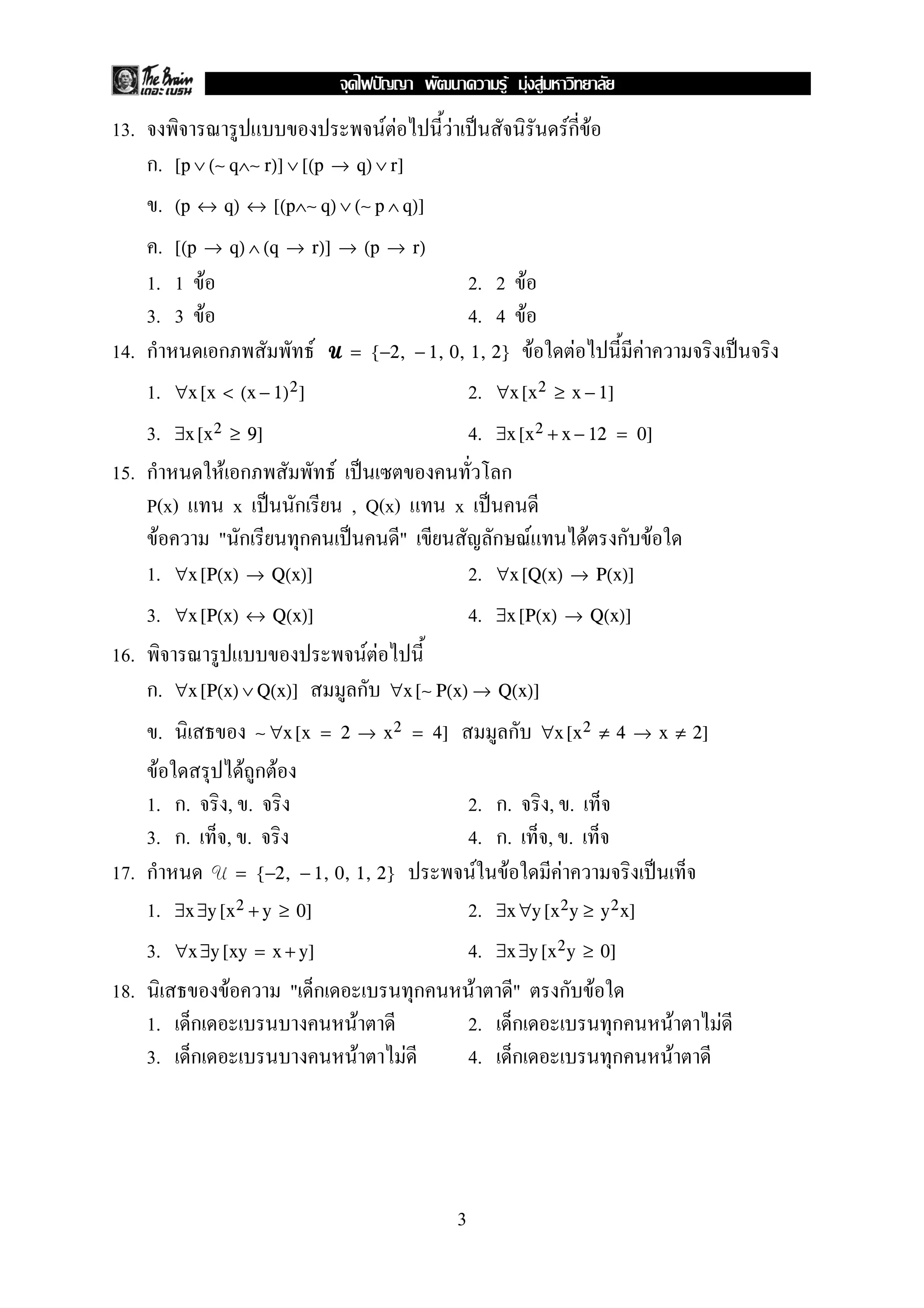 The Brain เดอะ เบรน จุดไฟปัญญา พัฒนาความรู้ มุ่งสู่มหาวิทยาลัย

13. จงพิจารณารูปแบบของประพจน์ต่อไปนี้ว่าเป็นสัจนิรันดร์กี่ข้อ

ก. $[p \vee (\sim q \wedge \sim r)] \vee [(p \rightarrow q) \vee r]$

ข. $(p \leftrightarrow q) \leftrightarrow [(p \wedge \sim q) \vee (\sim p \wedge q)]$

ค. $[(p \rightarrow q) \wedge (q \rightarrow r)] \rightarrow (p \rightarrow r)$

1. 1 ข้อ
2. 2 ข้อ
3. 3 ข้อ
4. 4 ข้อ

14. กำหนดเอกภพสัมพัทธ์ $\mathcal{U} = \{-2, -1, 0, 1, 2\}$ ข้อใดต่อไปนี้มีค่าความจริงเป็นจริง

1. $\forall x [x < (x-1)^2]$
2. $\forall x [x^2 \geq x-1]$
3. $\exists x [x^2 \geq 9]$
4. $\exists x [x^2 + x - 12 = 0]$

15. กำหนดให้เอกภพสัมพัทธ์ เป็นเซตของคนทั่วโลก
P(x) แทน x เป็นนักเรียน , Q(x) แทน x เป็นคนดี
ข้อความ "นักเรียนทุกคนเป็นคนดี" เขียนสัญลักษณ์แทนได้ตรงกับข้อใด

1. $\forall x [P(x) \rightarrow Q(x)]$
2. $\forall x [Q(x) \rightarrow P(x)]$
3. $\forall x [P(x) \leftrightarrow Q(x)]$
4. $\exists x [P(x) \rightarrow Q(x)]$

16. พิจารณารูปแบบของประพจน์ต่อไปนี้

ก. $\forall x [P(x) \vee Q(x)]$ สมมูลกับ $\forall x [\sim P(x) \rightarrow Q(x)]$

ข. นิเสธของ $\sim \forall x [x = 2 \rightarrow x^2 = 4]$ สมมูลกับ $\forall x [x^2 \neq 4 \rightarrow x \neq 2]$

ข้อใดสรุปได้ถูกต้อง

1. ก. จริง, ข. จริง
2. ก. จริง, ข. เท็จ
3. ก. เท็จ, ข. จริง
4. ก. เท็จ, ข. เท็จ

17. กำหนด $\mathcal{U} = \{-2, -1, 0, 1, 2\}$ ประพจน์ในข้อใดมีค่าความจริงเป็นเท็จ

1. $\exists x \exists y [x^2 + y \geq 0]$
2. $\exists x \forall y [x^2 y \geq y^2 x]$
3. $\forall x \exists y [xy = x + y]$
4. $\exists x \exists y [x^2 y \geq 0]$

18. นิเสธของข้อความ "เด็กเดอะเบรนทุกคนหน้าตาดี" ตรงกับข้อใด

1. เด็กเดอะเบรนบางคนหน้าตาดี
2. เด็กเดอะเบรนทุกคนหน้าตาไม่ดี
3. เด็กเดอะเบรนบางคนหน้าตาไม่ดี
4. เด็กเดอะเบรนทุกคนหน้าตาดี

3